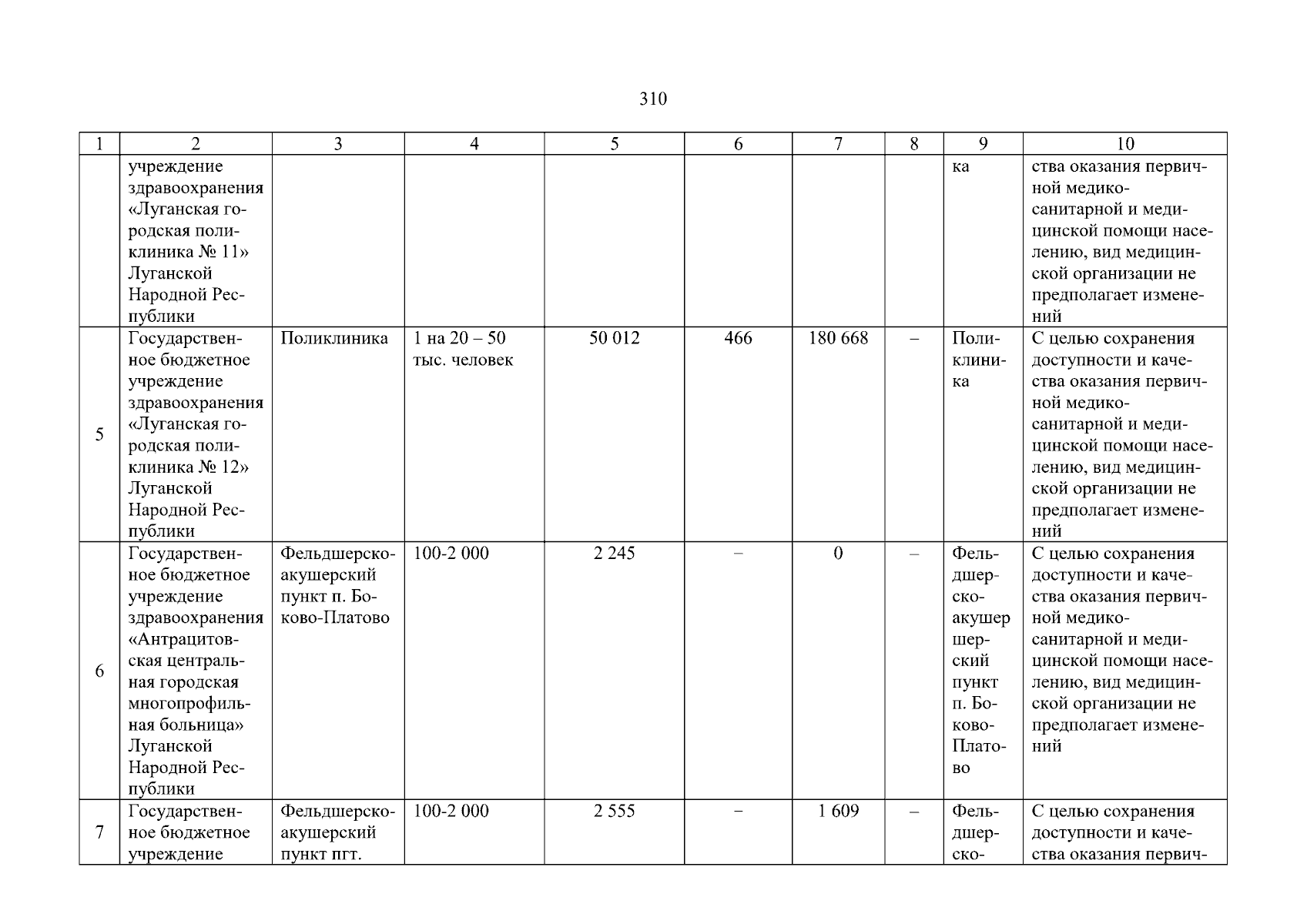 310

| 1 | 2 | 3 | 4 | 5 | 6 | 7 | 8 | 9 | 10 |
|---|---|---|---|---|---|---|---|---|---|
|  | учреждение здравоохранения «Луганская городская поликлиника № 11» Луганской Народной Республики |  |  |  |  |  |  | ка | ства оказания первичной медико-санитарной и медицинской помощи населению, вид медицинской организации не предполагает изменений |
| 5 | Государственное бюджетное учреждение здравоохранения «Луганская городская поликлиника № 12» Луганской Народной Республики | Поликлиника | 1 на 20 – 50 тыс. человек | 50 012 | 466 | 180 668 | – | Поликлиника | С целью сохранения доступности и качества оказания первичной медико-санитарной и медицинской помощи населению, вид медицинской организации не предполагает изменений |
| 6 | Государственное бюджетное учреждение здравоохранения «Антрацитовская центральная городская многопрофильная больница» Луганской Народной Республики | Фельдшерско-акушерский пункт п. Боково-Платово | 100-2 000 | 2 245 | – | 0 | – | Фельдшерско-акушер шерский пункт п. Боково-Платово | С целью сохранения доступности и качества оказания первичной медико-санитарной и медицинской помощи населению, вид медицинской организации не предполагает изменений |
| 7 | Государственное бюджетное учреждение | Фельдшерско-акушерский пункт пгт. | 100-2 000 | 2 555 | – | 1 609 | – | Фельдшерско- | С целью сохранения доступности и качества оказания первич- |